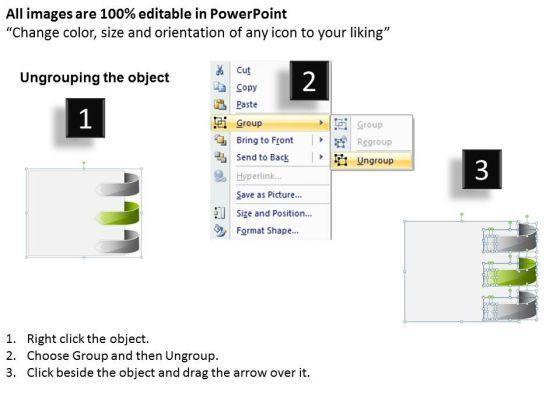 All images are 100% editable in PowerPoint
"Change color, size and orientation of any icon to your liking"

Ungrouping the object

1

2

Cut
Copy
Paste
Group
Bring to Front
Send to Back
Hyperlink...
Save as Picture...
Size and Position...
Format Shape...

Group
Regroup
Ungroup

3

1. Right click the object.
2. Choose Group and then Ungroup.
3. Click beside the object and drag the arrow over it.